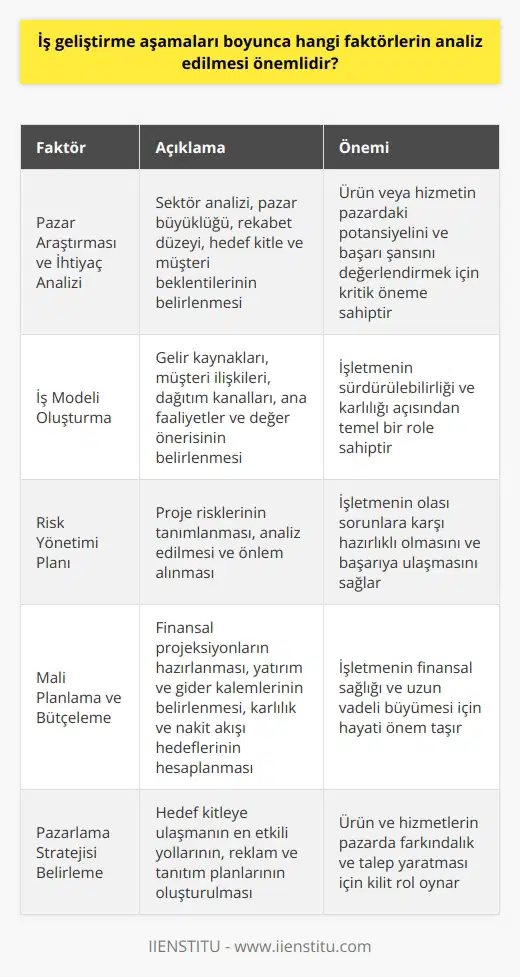 İş geliştirme aşamaları boyunca hangi faktörlerin analiz edilmesi önemlidir?

| Faktör | Açıklama | Önemi |
|---|---|---|
| Pazar Araştırması ve İhtiyaç Analizi | Sektör analizi, pazar büyüklüğü, rekabet düzeyi, hedef kitle ve müşteri beklentilerinin belirlenmesi | Ürün veya hizmetin pazardaki potansiyelini ve başarı şansını değerlendirmek için kritik öneme sahiptir |
| İş Modeli Oluşturma | Gelir kaynakları, müşteri ilişkileri, dağıtım kanalları, ana faaliyetler ve değer önerisinin belirlenmesi | İşletmenin sürdürülebilirliği ve karlılığı açısından temel bir role sahiptir |
| Risk Yönetimi Planı | Proje risklerinin tanımlanması, analiz edilmesi ve önlem alınması | İşletmenin olası sorunlara karşı hazırlıklı olmasını ve başarıya ulaşmasını sağlar |
| Mali Planlama ve Bütçeleme | Finansal projeksiyonların hazırlanması, yatırım ve gider kalemlerinin belirlenmesi, karlılık ve nakit akışı hedeflerinin hesaplanması | İşletmenin finansal sağlığı ve uzun vadeli büyümesi için hayati önem taşır |
| Pazarlama Stratejisi Belirleme | Hedef kitleye ulaşmanın en etkili yollarının, reklam ve tanıtım planlarının oluşturulması | Ürün ve hizmetlerin pazarda farkındalık ve talep yaratması için kilit rol oynar |

IIENSTITU - www.iienstitu.com